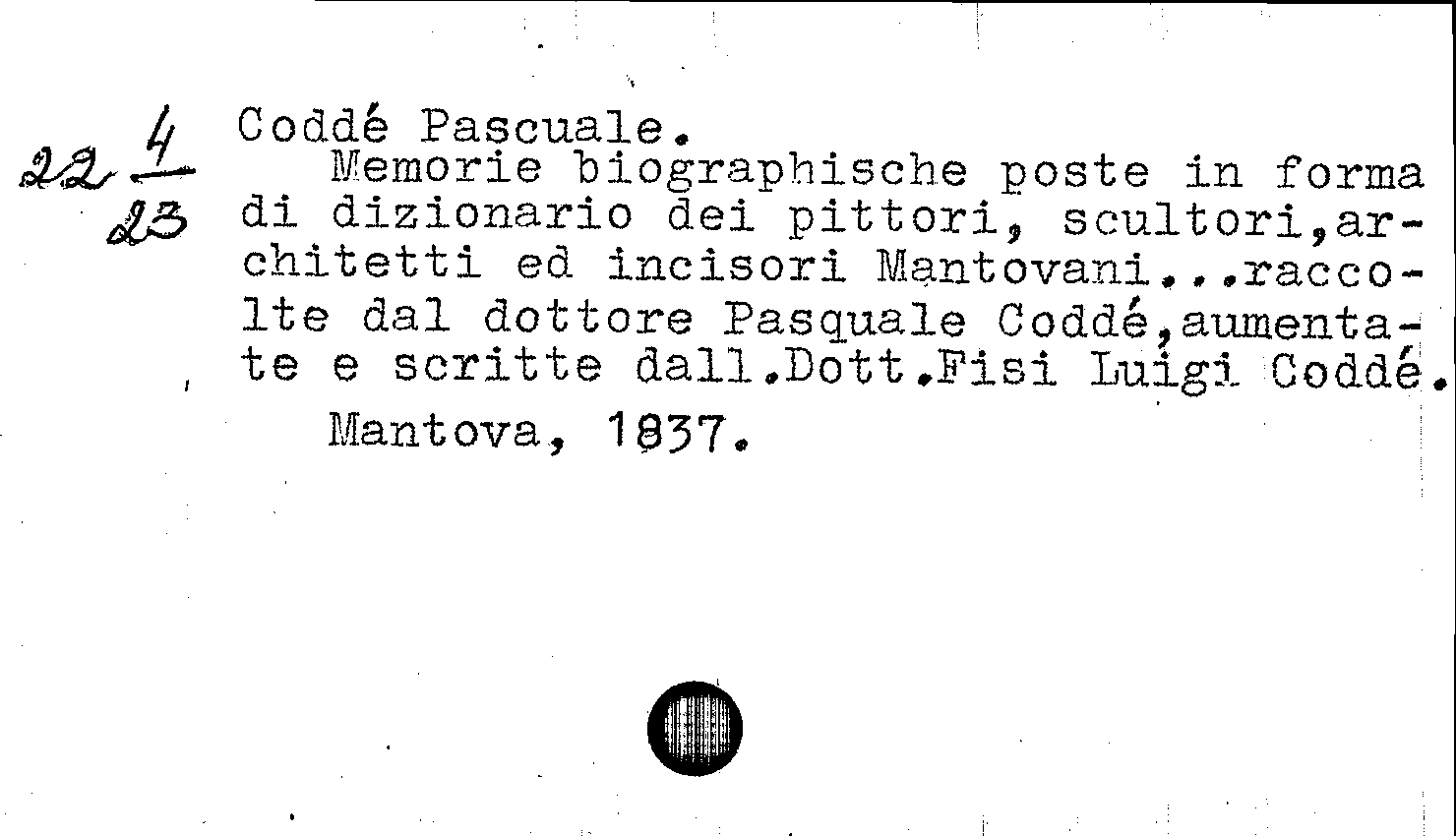 22 $\frac{4}{23}$

Coddé Pascuale.
Memorie biographische poste in forma di dizionario dei pittori, scultori,architetti ed incisori Mantovani...raccolte dal dottore Pasquale Coddé,aumentate e scritte dall.Dott.Fisi Luigi Coddé.
Mantova, 1837.